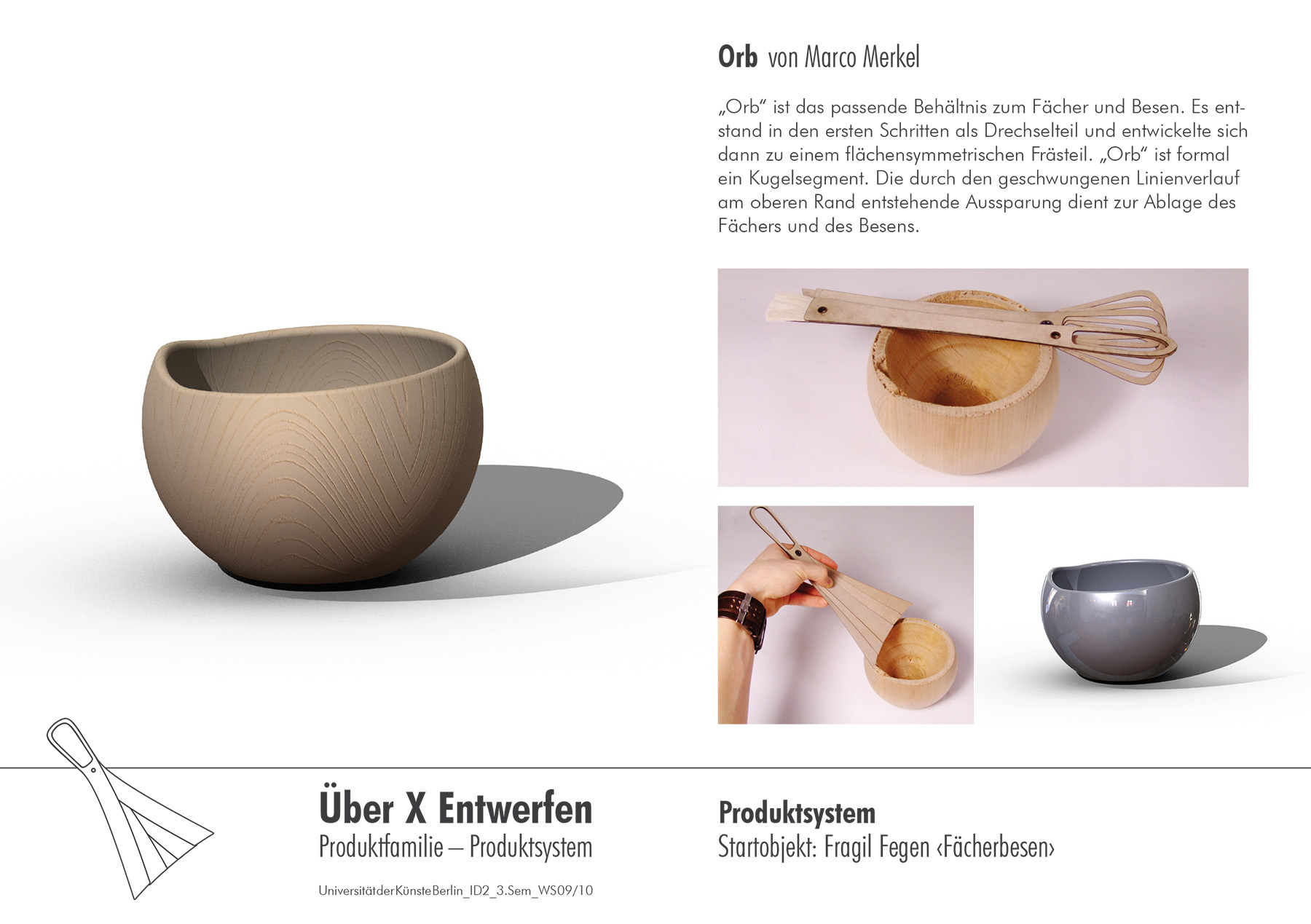 Orb von Marco Merkel

„Orb“ ist das passende Behältnis zum Fächer und Besen. Es entstand in den ersten Schritten als Drechselteil und entwickelte sich dann zu einem flächensymmetrischen Frästeil. „Orb“ ist formal ein Kugelsegment. Die durch den geschwungenen Linienverlauf am oberen Rand entstehende Aussparung dient zur Ablage des Fächers und des Besens.

Über X Entwerfen
Produktfamilie – Produktsystem

UniversitätderKünsteBerlin_ID2_3.Sem_WS09/10

Produktsystem
Startobjekt: Fragil Fegen ‹Fächerbesen›